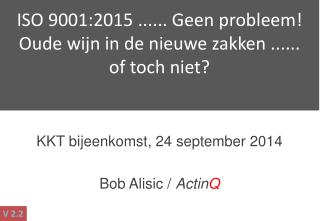 ISO 9001:2015 ...... Geen probleem!
Oude wijn in de nieuwe zakken ......
of toch niet?

KKT bijeenkomst, 24 september 2014

Bob Alisic / ActinQ

V 2.2